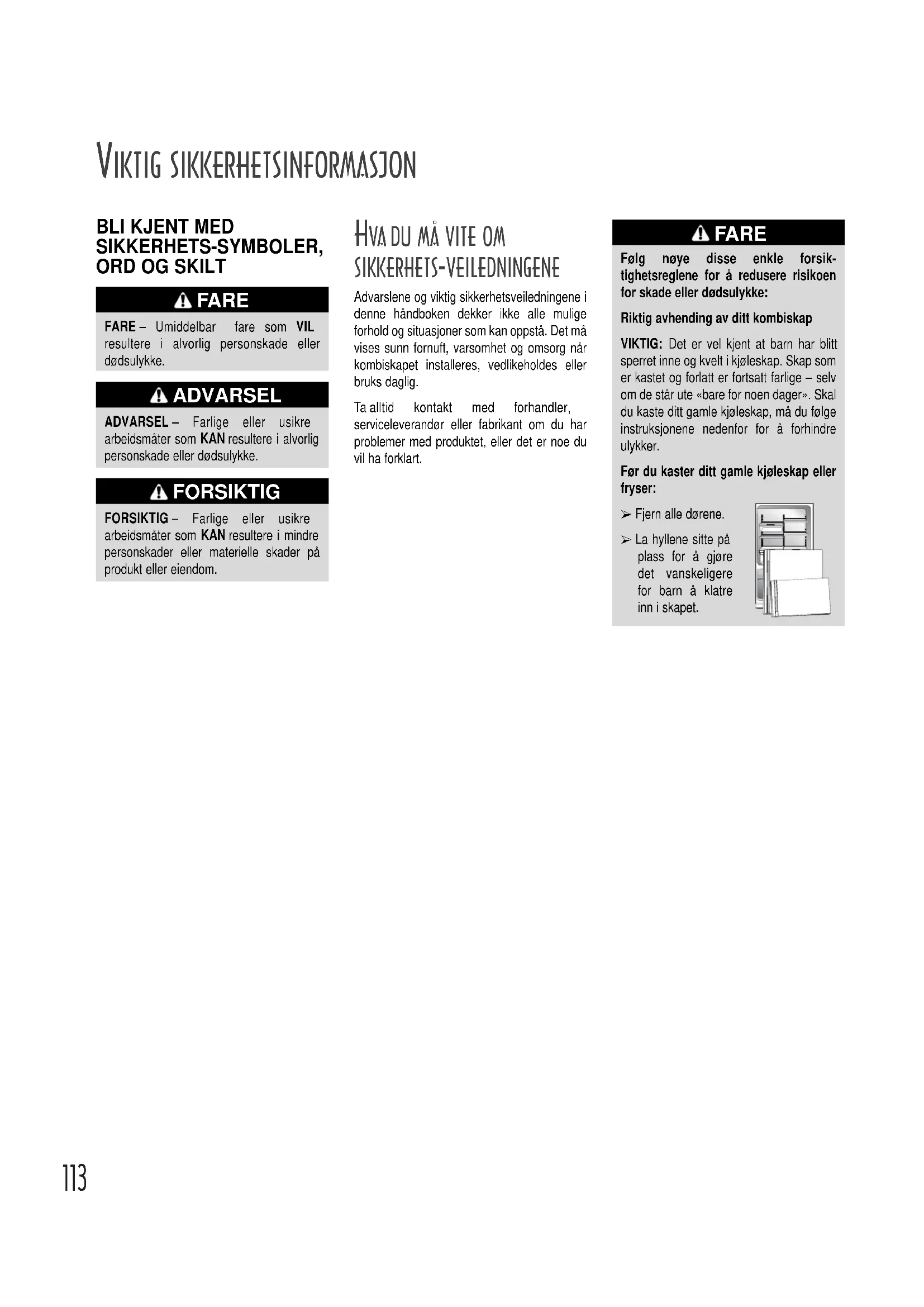 VIKTIG SIKKERHETSINFORMASJON

BLI KJENT MED SIKKERHETS-SYMBOLER, ORD OG SKILT

FARE

FARE – Umiddelbar fare som VIL resultere i alvorlig personskade eller dødsulykke.

ADVARSEL

ADVARSEL – Farlige eller usikre arbeidsmåter som KAN resultere i alvorlig personskade eller dødsulykke.

FORSIKTIG

FORSIKTIG – Farlige eller usikre arbeidsmåter som KAN resultere i mindre personskader eller materielle skader på produkt eller eiendom.

HVA DU MÅ VITE OM SIKKERHETS-VEILEDNINGENE

Advarslene og viktig sikkerhetsveiledningene i denne håndboken dekker ikke alle mulige forhold og situasjoner som kan oppstå. Det må vises sunn fornuft, varsomhet og omsorg når kombiskapet installeres, vedlikeholdes eller bruks daglig.

Ta alltid kontakt med forhandler, serviceleverandør eller fabrikant om du har problemer med produktet, eller det er noe du vil ha forklart.

FARE

Følg nøye disse enkle forsiktighetsreglene for å redusere risikoen for skade eller dødsulykke:

Riktig avhending av ditt kombiskap

VIKTIG: Det er vel kjent at barn har blitt sperret inne og kvelt i kjøleskap. Skap som er kastet og forlatt er fortsatt farlige – selv om de står ute «bare for noen dager». Skal du kaste ditt gamle kjøleskap, må du følge instruksjonene nedenfor for å forhindre ulykker.

Før du kaster ditt gamle kjøleskap eller fryser:

➢ Fjern alle dørene.

➢ La hyllene sitte på plass for å gjøre det vanskeligere for barn å klatre inn i skapet.

113